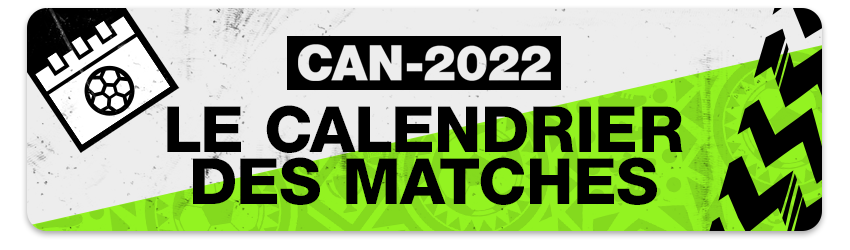 CAN-2022
LE CALENDRIER DES MATCHES